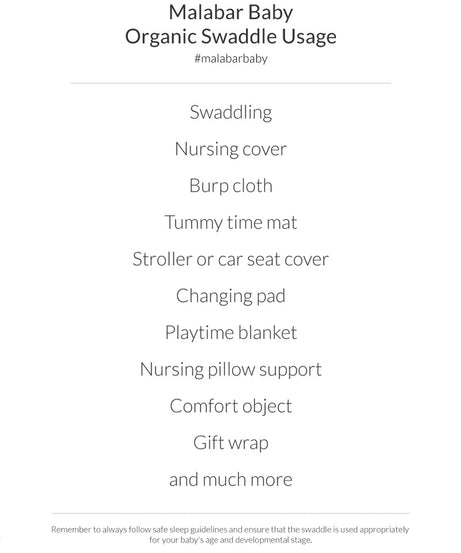 Malabar Baby
Organic Swaddle Usage
#malabarbaby

Swaddling

Nursing cover

Burp cloth

Tummy time mat

Stroller or car seat cover

Changing pad

Playtime blanket

Nursing pillow support

Comfort object

Gift wrap

and much more

Remember to always follow safe sleep guidelines and ensure that the swaddle is used appropriately for your baby's age and developmental stage.